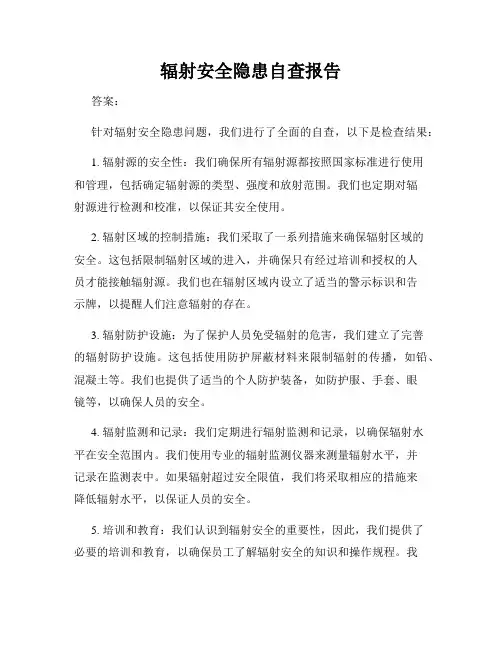 辐射安全隐患自查报告

答案：

针对辐射安全隐患问题，我们进行了全面的自查，以下是检查结果：

1. 辐射源的安全性：我们确保所有辐射源都按照国家标准进行使用和管理，包括确定辐射源的类型、强度和放射范围。我们也定期对辐射源进行检测和校准，以保证其安全使用。

2. 辐射区域的控制措施：我们采取了一系列措施来确保辐射区域的安全。这包括限制辐射区域的进入，并确保只有经过培训和授权的人员才能接触辐射源。我们也在辐射区域内设立了适当的警示标识和告示牌，以提醒人们注意辐射的存在。

3. 辐射防护设施：为了保护人员免受辐射的危害，我们建立了完善的辐射防护设施。这包括使用防护屏蔽材料来限制辐射的传播，如铅、混凝土等。我们也提供了适当的个人防护装备，如防护服、手套、眼镜等，以确保人员的安全。

4. 辐射监测和记录：我们定期进行辐射监测和记录，以确保辐射水平在安全范围内。我们使用专业的辐射监测仪器来测量辐射水平，并记录在监测表中。如果辐射超过安全限值，我们将采取相应的措施来降低辐射水平，以保证人员的安全。

5. 培训和教育：我们认识到辐射安全的重要性，因此，我们提供了必要的培训和教育，以确保员工了解辐射安全的知识和操作规程。我